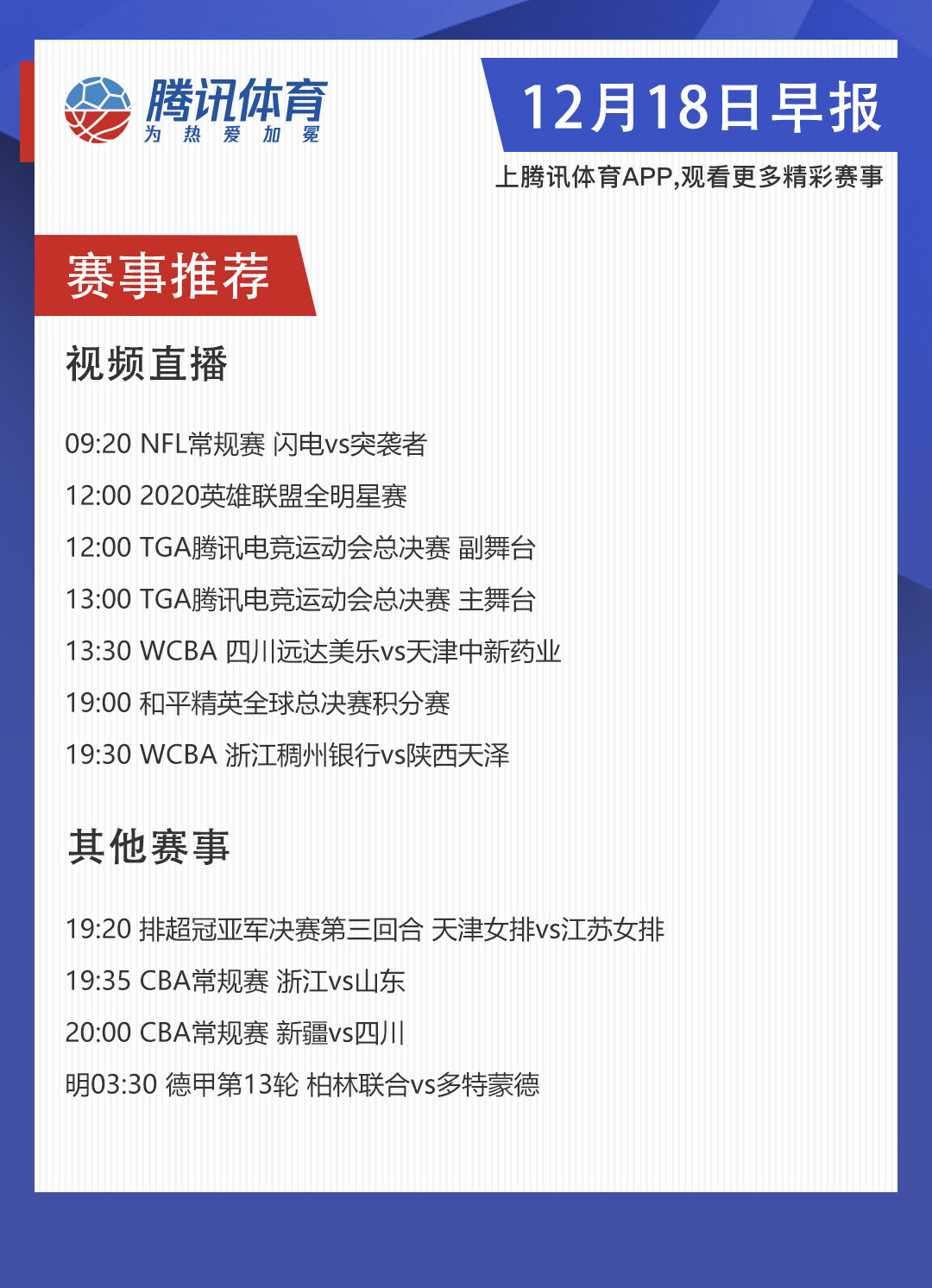 腾讯体育
为 热 爱 加 冕

12月18日早报
上腾讯体育APP,观看更多精彩赛事

赛事推荐

视频直播

09:20 NFL常规赛 闪电vs突袭者
12:00 2020英雄联盟全明星赛
12:00 TGA腾讯电竞运动会总决赛 副舞台
13:00 TGA腾讯电竞运动会总决赛 主舞台
13:30 WCBA 四川远达美乐vs天津中新药业
19:00 和平精英全球总决赛积分赛
19:30 WCBA 浙江稠州银行vs陕西天泽

其他赛事

19:20 排超冠亚军决赛第三回合 天津女排vs江苏女排
19:35 CBA常规赛 浙江vs山东
20:00 CBA常规赛 新疆vs四川
明03:30 德甲第13轮 柏林联合vs多特蒙德